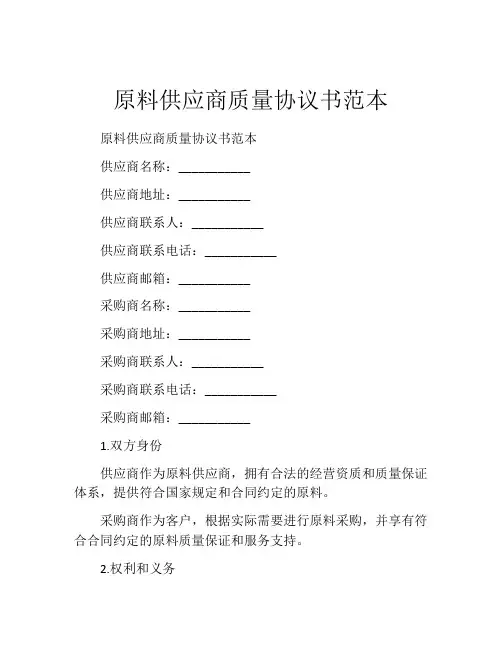 原料供应商质量协议书范本

原料供应商质量协议书范本

供应商名称：___________

供应商地址：___________

供应商联系人：___________

供应商联系电话：___________

供应商邮箱：___________

采购商名称：___________

采购商地址：___________

采购商联系人：___________

采购商联系电话：___________

采购商邮箱：___________

1.双方身份

供应商作为原料供应商，拥有合法的经营资质和质量保证体系，提供符合国家规定和合同约定的原料。

采购商作为客户，根据实际需要进行原料采购，并享有符合合同约定的原料质量保证和服务支持。

2.权利和义务